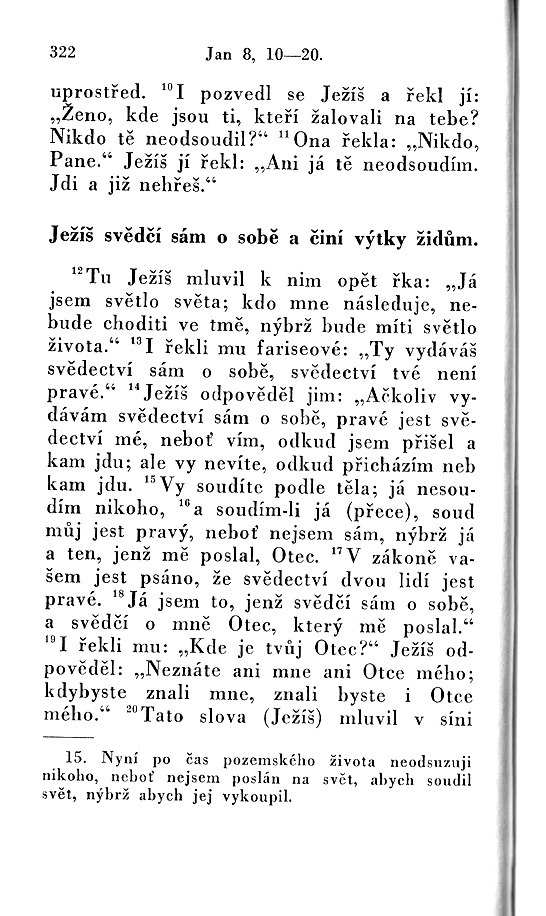 322 Jan 8, 10—20.

uprostřed. $^{10}$I pozvedl se Ježíš a řekl jí: „Ženo, kde jsou ti, kteří žalovali na tebe? Nikdo tě neodsoudil?“ $^{11}$Ona řekla: „Nikdo, Pane.“ Ježíš jí řekl: „Ani já tě neodsoudím. Jdi a již nehřeš.“

Ježíš svědčí sám o sobě a činí výtky židům.

$^{12}$Tu Ježíš mluvil k nim opět řka: „Já jsem světlo světa; kdo mne následuje, nebude choditi ve tmě, nýbrž bude míti světlo života.“ $^{13}$I řekli mu fariseové: „Ty vydáváš svědectví sám o sobě, svědectví tvé není pravé.“ $^{14}$Ježíš odpověděl jim: „Ačkoliv vydávám svědectví sám o sobě, pravé jest svědectví mé, neboť vím, odkud jsem přišel a kam jdu; ale vy nevíte, odkud přicházím neb kam jdu. $^{15}$Vy soudíte podle těla; já nesoudím nikoho, $^{16}$a soudím-li já (přece), soud můj jest pravý, neboť nejsem sám, nýbrž já a ten, jenž mě poslal, Otec. $^{17}$V zákoně vašem jest psáno, že svědectví dvou lidí jest pravé. $^{18}$Já jsem to, jenž svědčí sám o sobě, a svědčí o mně Otec, který mě poslal.“ $^{19}$I řekli mu: „Kde je tvůj Otec?“ Ježíš odpověděl: „Neznáte ani mne ani Otce mého; kdybyste znali mne, znali byste i Otce mého.“ $^{20}$Tato slova (Ježíš) mluvil v síni

15. Nyní po čas pozemského života neodsuzuji nikoho, neboť nejsem poslán na svět, abych soudil svět, nýbrž abych jej vykoupil.